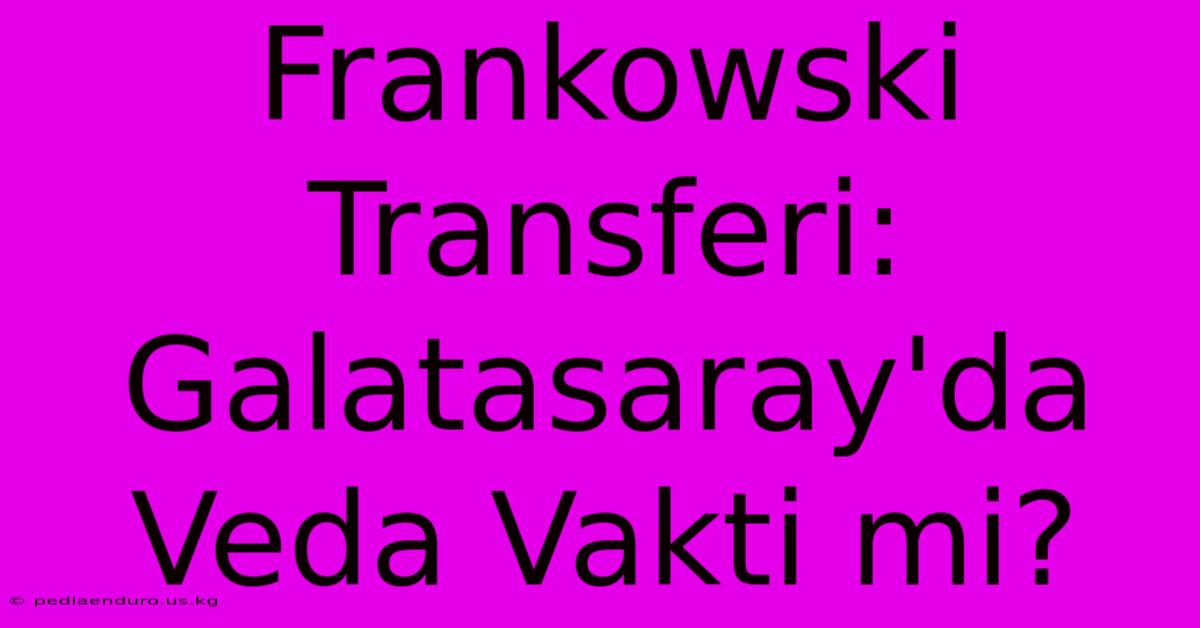 Frankowski Transferi: Galatasaray'da Veda Vakti mi?

© pediaenduro.us.kg